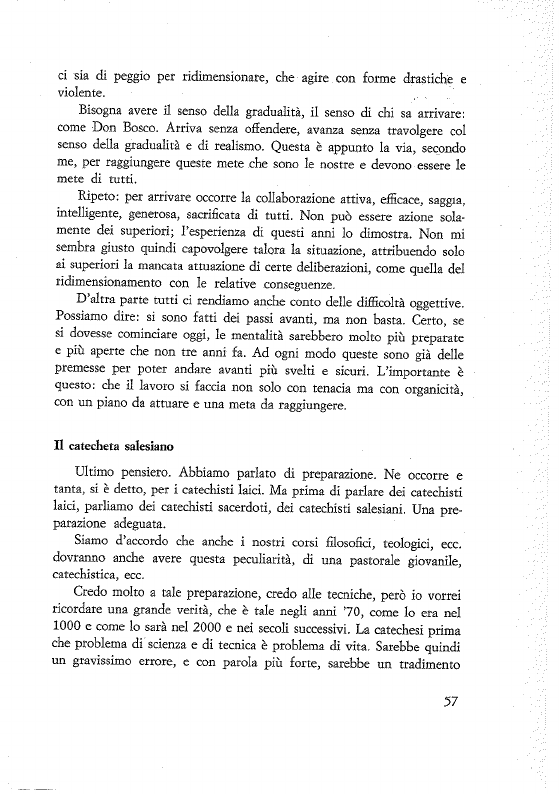 ci sia di peggio per ridimensionare, che agire con forme drastiche e violente.

Bisogna avere il senso della gradualità, il senso di chi sa arrivare: come Don Bosco. Arriva senza offendere, avanza senza travolgere col senso della gradualità e di realismo. Questa è appunto la via, secondo me, per raggiungere queste mete che sono le nostre e devono essere le mete di tutti.

Ripeto: per arrivare occorre la collaborazione attiva, efficace, saggia, intelligente, generosa, sacrificata di tutti. Non può essere azione solamente dei superiori; l'esperienza di questi anni lo dimostra. Non mi sembra giusto quindi capovolgere talora la situazione, attribuendo solo ai superiori la mancata attuazione di certe deliberazioni, come quella del ridimensionamento con le relative conseguenze.

D'altra parte tutti ci rendiamo anche conto delle difficoltà oggettive. Possiamo dire: si sono fatti dei passi avanti, ma non basta. Certo, se si dovesse cominciare oggi, le mentalità sarebbero molto più preparate e più aperte che non tre anni fa. Ad ogni modo queste sono già delle premesse per poter andare avanti più svelti e sicuri. L'importante è questo: che il lavoro si faccia non solo con tenacia ma con organicità, con un piano da attuare e una meta da raggiungere.

Il catecheta salesiano

Ultimo pensiero. Abbiamo parlato di preparazione. Ne occorre e tanta, si è detto, per i catechisti laici. Ma prima di parlare dei catechisti laici, parliamo dei catechisti sacerdoti, dei catechisti salesiani. Una preparazione adeguata.

Siamo d'accordo che anche i nostri corsi filosofici, teologici, ecc. dovranno anche avere questa peculiarità, di una pastorale giovanile, catechistica, ecc.

Credo molto a tale preparazione, credo alle tecniche, però io vorrei ricordare una grande verità, che è tale negli anni '70, come lo era nel 1000 e come lo sarà nel 2000 e nei secoli successivi. La catechesi prima che problema di scienza e di tecnica è problema di vita. Sarebbe quindi un gravissimo errore, e con parola più forte, sarebbe un tradimento

57